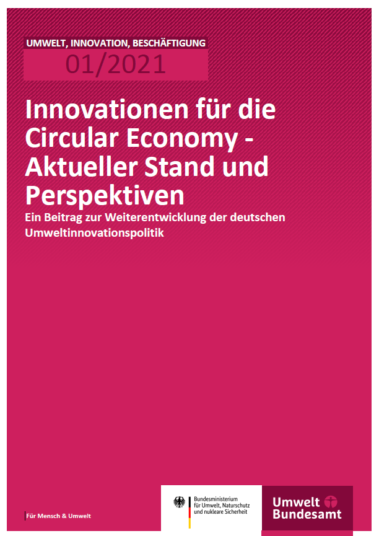 UMWELT, INNOVATION, BESCHÄFTIGUNG

01/2021

Innovationen für die Circular Economy - Aktueller Stand und Perspektiven

Ein Beitrag zur Weiterentwicklung der deutschen Umweltinnovationspolitik

Für Mensch & Umwelt

Bundesministerium für Umwelt, Naturschutz und nukleare Sicherheit

Umwelt Bundesamt